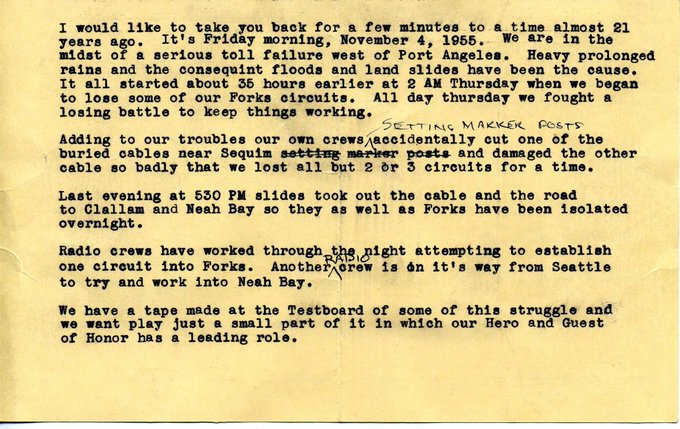 I would like to take you back for a few minutes to a time almost 21 years ago. It's Friday morning, November 4, 1955. We are in the midst of a serious toll failure west of Port Angeles. Heavy prolonged rains and the consequint floods and land slides have been the cause. It all started about 35 hours earlier at 2 AM Thursday when we began to lose some of our Forks circuits. All day thursday we fought a losing battle to keep things working.

Adding to our troubles our own crews SETTING MARKER POSTS accidentally cut one of the buried cables near Sequim ~~setting marker posts~~ and damaged the other cable so badly that we lost all but 2 or 3 circuits for a time.

Last evening at 530 PM slides took out the cable and the road to Clallam and Neah Bay so they as well as Forks have been isolated overnight.

Radio crews have worked through the night attempting to establish one circuit into Forks. Another RADIO crew is on it's way from Seattle to try and work into Neah Bay.

We have a tape made at the Testboard of some of this struggle and we want play just a small part of it in which our Hero and Guest of Honor has a leading role.